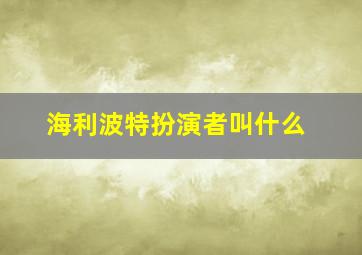 海利波特扮演者叫什么